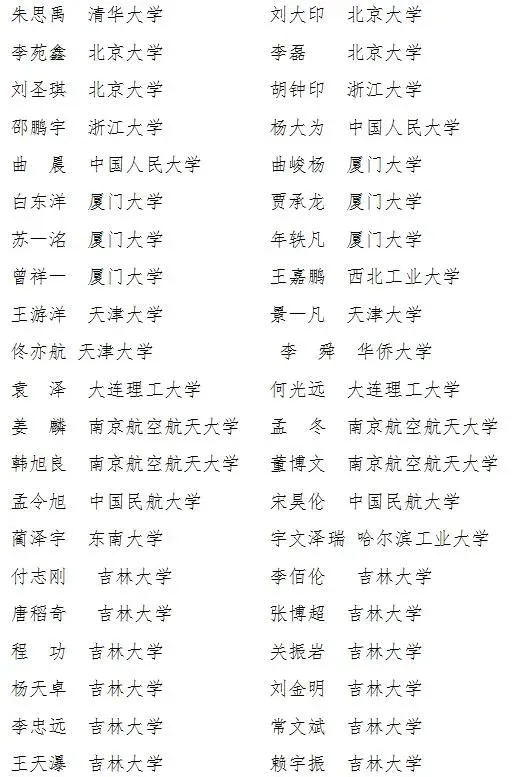 朱思禹 清华大学
李苑鑫 北京大学
刘圣琪 北京大学
邵鹏宇 浙江大学
曲 晨 中国人民大学
白东洋 厦门大学
苏一洺 厦门大学
曾祥一 厦门大学
王游洋 天津大学
佟亦航 天津大学
袁 泽 大连理工大学
姜 麟 南京航空航天大学
韩旭良 南京航空航天大学
孟令旭 中国民航大学
蔺泽宇 东南大学
付志刚 吉林大学
唐稻奇 吉林大学
程 功 吉林大学
杨天卓 吉林大学
李忠远 吉林大学
王天瀑 吉林大学

刘大印 北京大学
李磊 北京大学
胡钟印 浙江大学
杨大为 中国人民大学
曲峻杨 厦门大学
贾承龙 厦门大学
年轶凡 厦门大学
王嘉鹏 西北工业大学
景一凡 天津大学
李 舜 华侨大学
何光远 大连理工大学
孟 冬 南京航空航天大学
董博文 南京航空航天大学
宋昊伦 中国民航大学
宇文泽瑞 哈尔滨工业大学
李佰伦 吉林大学
张博超 吉林大学
关振岩 吉林大学
刘金明 吉林大学
常文斌 吉林大学
赖宇振 吉林大学